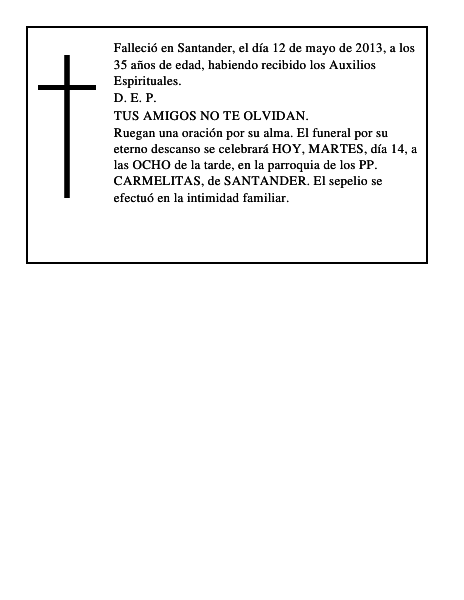 Falleció en Santander, el día 12 de mayo de 2013, a los 35 años de edad, habiendo recibido los Auxilios Espirituales.
D. E. P.
TUS AMIGOS NO TE OLVIDAN.
Ruegan una oración por su alma. El funeral por su eterno descanso se celebrará HOY, MARTES, día 14, a las OCHO de la tarde, en la parroquia de los PP. CARMELITAS, de SANTANDER. El sepelio se efectuó en la intimidad familiar.